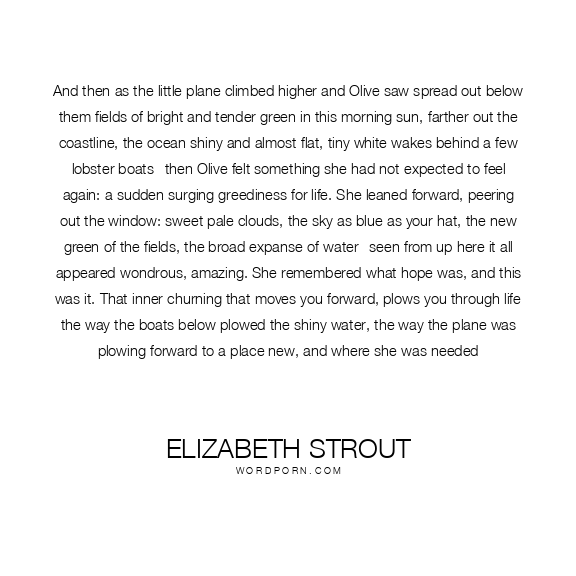 And then as the little plane climbed higher and Olive saw spread out below them fields of bright and tender green in this morning sun, farther out the coastline, the ocean shiny and almost flat, tiny white wakes behind a few lobster boats then Olive felt something she had not expected to feel again: a sudden surging greediness for life. She leaned forward, peering out the window: sweet pale clouds, the sky as blue as your hat, the new green of the fields, the broad expanse of water seen from up here it all appeared wondrous, amazing. She remembered what hope was, and this was it. That inner churning that moves you forward, plows you through life the way the boats below plowed the shiny water, the way the plane was plowing forward to a place new, and where she was needed

ELIZABETH STROUT
WORDPORN.COM